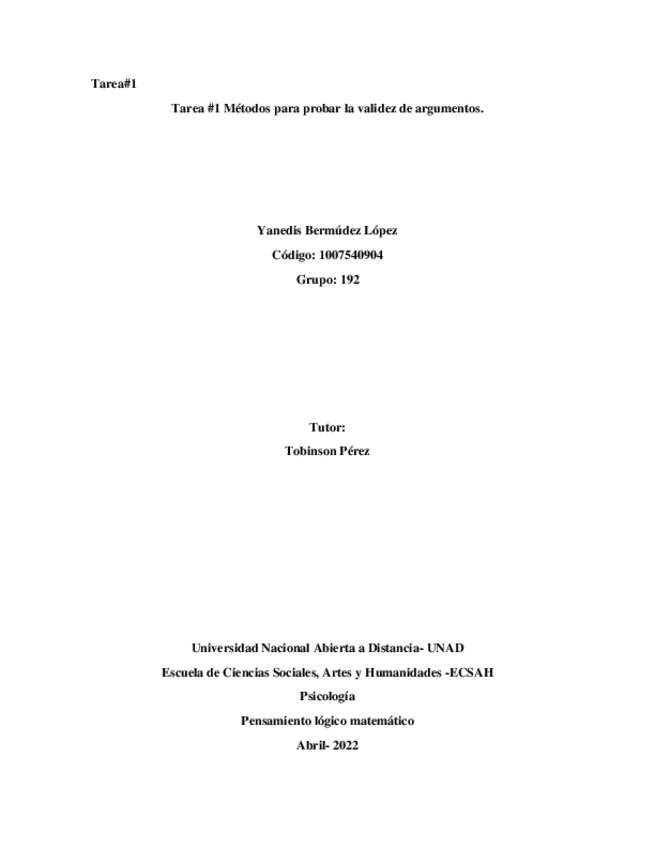 Tarea#1

Tarea #1 Métodos para probar la validez de argumentos.

Yanedis Bermúdez López

Código: 1007540904

Grupo: 192

Tutor:

Tobinson Pérez

Universidad Nacional Abierta a Distancia- UNAD

Escuela de Ciencias Sociales, Artes y Humanidades -ECSAH

Psicología

Pensamiento lógico matemático

Abril- 2022